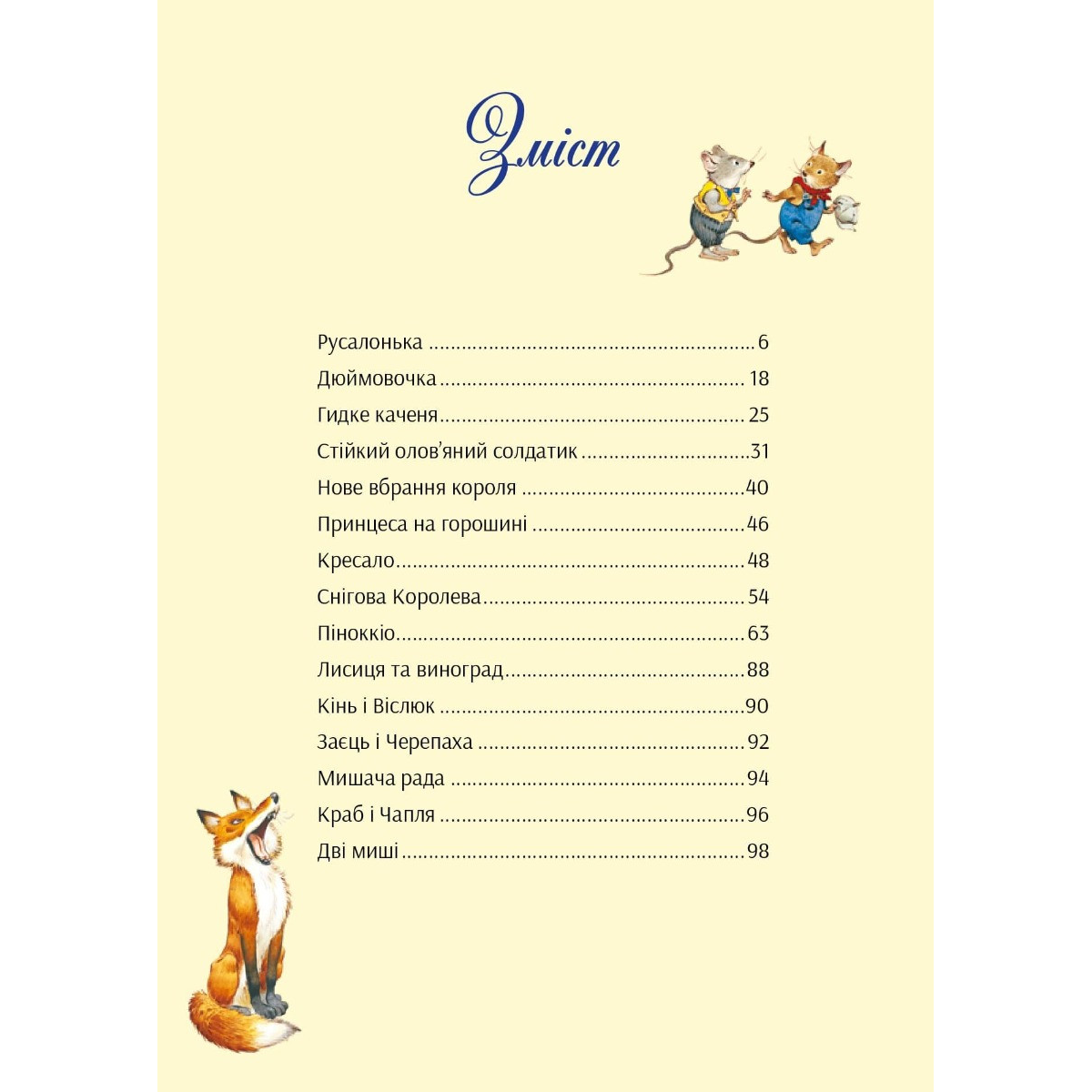 Зміст

Русалонька 6
Дюймовочка 18
Гидке каченя 25
Стійкий олов'яний солдатик 31
Нове вбрання короля 40
Принцеса на горошині 46
Кресало 48
Снігова Королева 54
Піноккіо 63
Лисиця та виноград 88
Кінь і Віслюк 90
Заєць і Черепаха 92
Мишача рада 94
Краб і Чапля 96
Дві миші 98